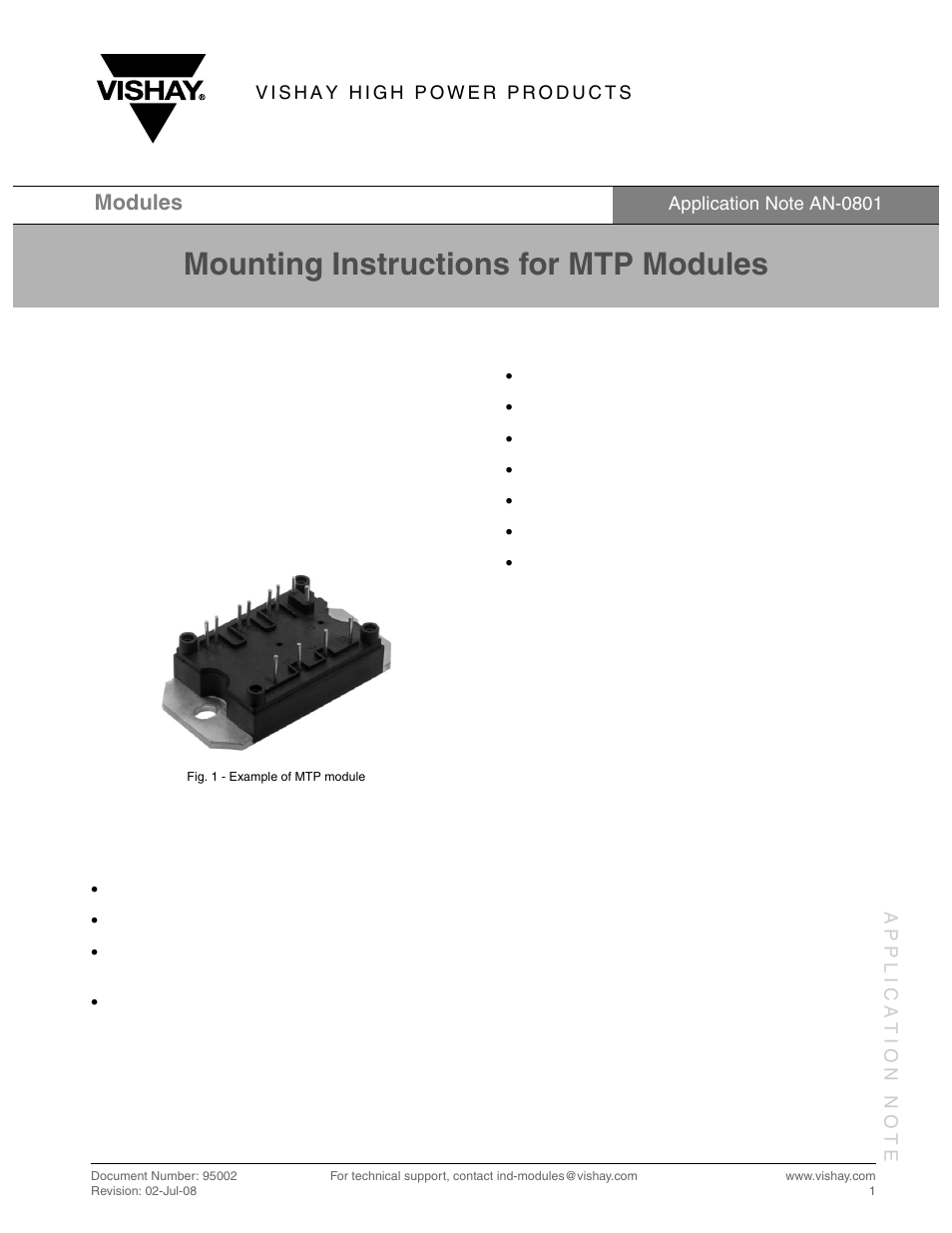 VISHAY®

VISHAY HIGH POWER PRODUCTS

Modules

Application Note AN-0801

Mounting Instructions for MTP Modules

Fig. 1 - Example of MTP module

APPLICATION NOTE

Document Number: 95002
Revision: 02-Jul-08

For technical support, contact ind-modules@vishay.com

www.vishay.com
1